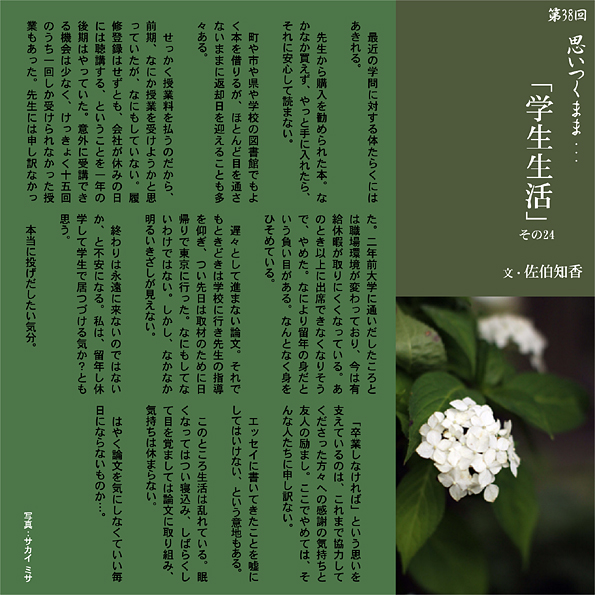 第38回

思いつくまま・・・

「学生生活」

その24

文・佐伯知香

最近の学問に対する体たらくにはあきれる。

先生から購入を勧められた本。なかなか買えず、やっと手に入れたら、それに安心して読まない。

町や市や県や学校の図書館でもよく本を借りるが、ほとんど目を通さないままに返却日を迎えることも多々ある。

せっかく授業料を払うのだから、前期、なにか授業を受けようかと思っていたが、なにもしていない。履修登録はせずとも、会社が休みの日には聴講する、ということを一年の後期はやっていた。意外に受講できる機会は少なく、けっきょく十五回のうち一回しか受けられなかった授業もあった。先生には申し訳なかった。二年前大学に通いだしたころとは職場環境が変わっており、今は有給休暇が取りにくくなっている。あのとき以上に出席できなくなりそうで、やめた。なにより留年の身だという負い目がある。なんとなく身をひそめている。

遅々として進まない論文。それでもときどきは学校に行き先生の指導を仰ぎ、つい先日は取材のために日帰りで東京に行った。なにもしてないわけではない。しかし、なかなか明るいきざしが見えない。

終わりは永遠に来ないのではないか、と不安になる。私は、留年し休学して学生で居つづける気か?とも思う。

本当に投げだしたい気分。

「卒業しなければ」という思いを支えているのは、これまで協力してくださった方々への感謝の気持ちと友人の励まし。ここでやめては、そんな人たちに申し訳ない。

エッセイに書いてきたことを嘘にしてはいけない、という意地もある。

このところ生活は乱れている。眠くなってはつい寝込み、しばらくして目を覚ましては論文に取り組み、気持ちは休まらない。

はやく論文を気にしなくていい毎日にならないものか…。

写真・サカイ ミサ